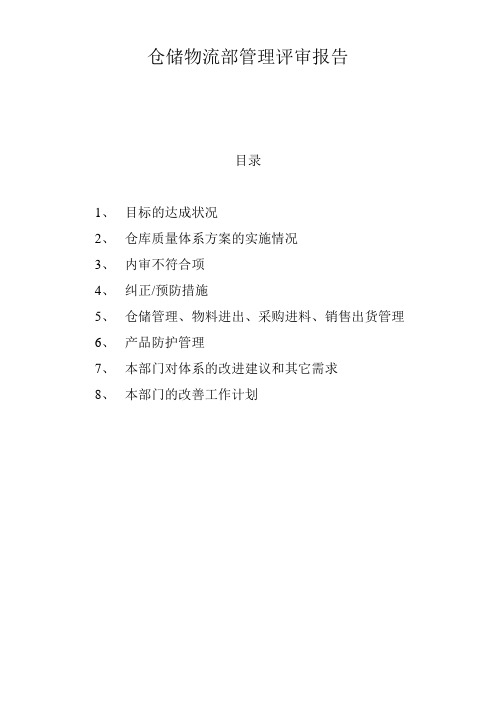 仓储物流部管理评审报告

目录

1、 目标的达成状况

2、 仓库质量体系方案的实施情况

3、 内审不符合项

4、 纠正/预防措施

5、 仓储管理、物料进出、采购进料、销售出货管理

6、 产品防护管理

7、 本部门对体系的改进建议和其它需求

8、 本部门的改善工作计划